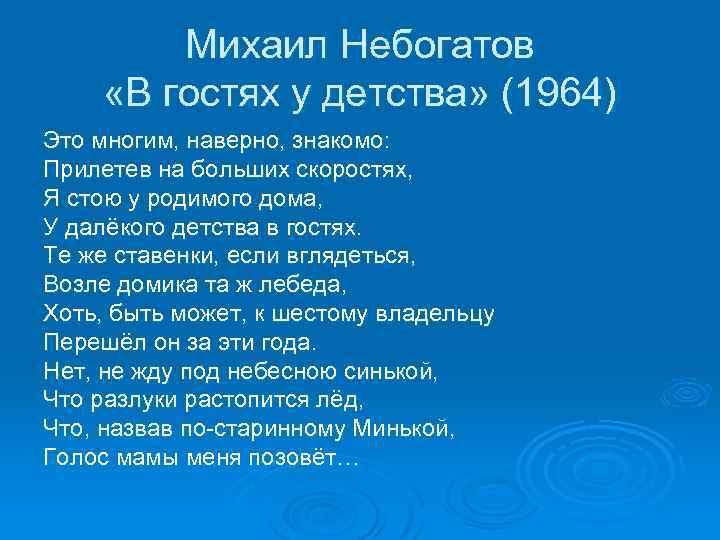 Михаил Небогатов
«В гостях у детства» (1964)

Это многим, наверно, знакомо:
Прилетев на больших скоростях,
Я стою у родимого дома,
У далёкого детства в гостях.
Те же ставенки, если вглядеться,
Возле домика та ж лебеда,
Хоть, быть может, к шестому владельцу
Перешёл он за эти года.
Нет, не жду под небесною синькой,
Что разлуки растопится лёд,
Что, назвав по-старинному Минькой,
Голос мамы меня позовёт…